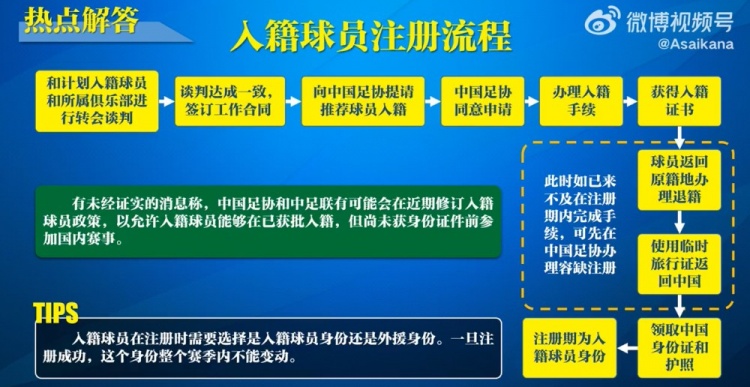 热点解答

入籍球员注册流程

微博视频号
@Asaikana

和计划入籍球员和所属俱乐部进行转会谈判

谈判达成一致，签订工作合同

向中国足协提请推荐球员入籍

中国足协同意申请

办理入籍手续

获得入籍证书

球员返回原籍地办理退籍

使用临时旅行证返回中国

领取中国身份证和护照

注册期为入籍球员身份

此时如已来不及在注册期内完成手续，可先在中国足协办理容缺注册

有未经证实的消息称，中国足协和中足联有可能会在近期修订入籍球员政策，以允许入籍球员能够在已获批入籍，但尚未获身份证件前参加国内赛事。

TIPS

入籍球员在注册时需要选择是入籍球员身份还是外援身份。一旦注册成功，这个身份整个赛季内不能变动。